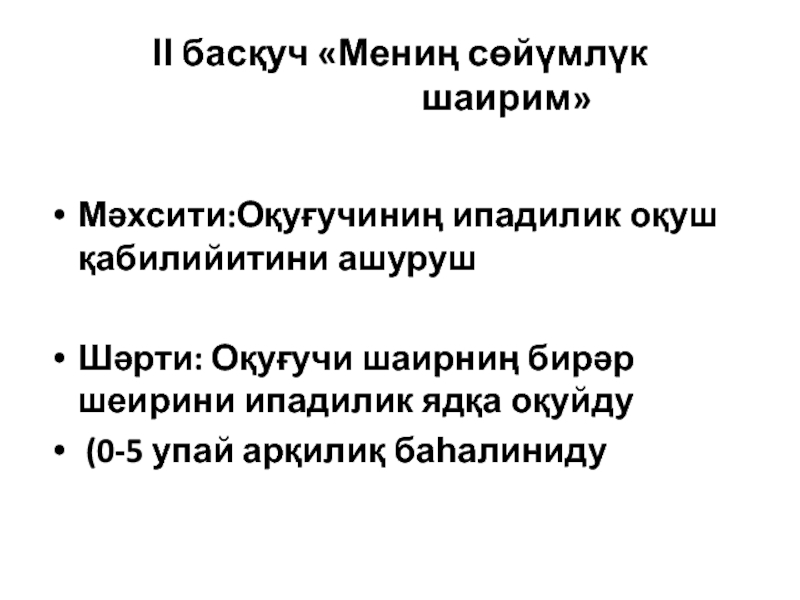 II басқуч «Мениң сөйүмлүк шаирим»

• Мәхсити:Оқуғучиниң ипадилик оқуш қабилийитини ашуруш

• Шәрти: Оқуғучи шаирниң бирәр шеирини ипадилик ядқа оқуйду

• (0-5 упай арқилиқ баһалиниду